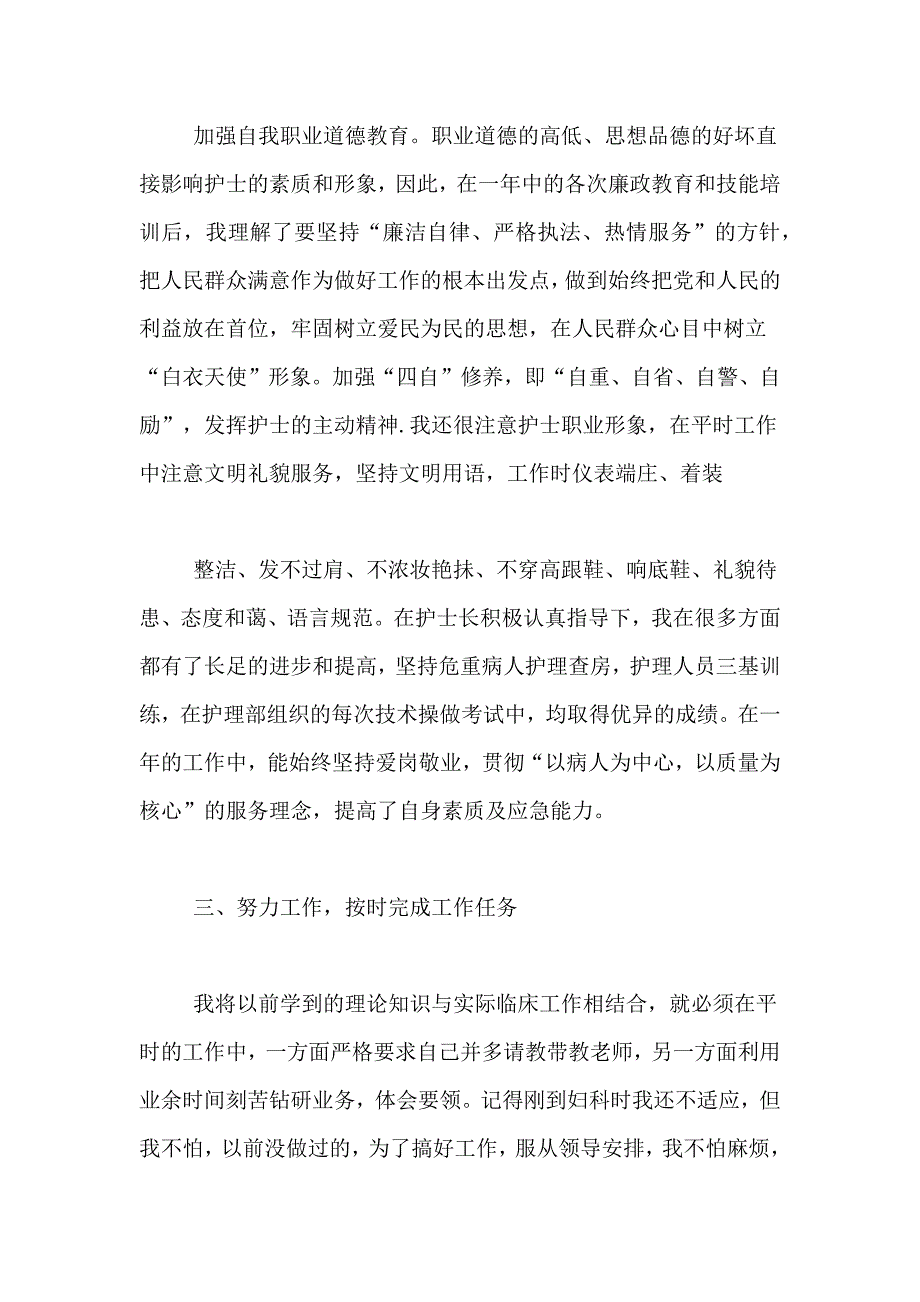 加强自我职业道德教育。职业道德的高低、思想品德的好坏直接影响护士的素质和形象，因此，在一年中的各次廉政教育和技能培训后，我理解了要坚持“廉洁自律、严格执法、热情服务”的方针，把人民群众满意作为做好工作的根本出发点，做到始终把党和人民的利益放在首位，牢固树立爱民为民的思想，在人民群众心目中树立“白衣天使”形象。加强“四自”修养，即“自重、自省、自警、自励”，发挥护士的主动精神.我还很注意护士职业形象，在平时工作中注意文明礼貌服务，坚持文明用语，工作时仪表端庄、着装

整洁、发不过肩、不浓妆艳抹、不穿高跟鞋、响底鞋、礼貌待患、态度和蔼、语言规范。在护士长积极认真指导下，我在很多方面都有了长足的进步和提高，坚持危重病人护理查房，护理人员三基训练，在护理部组织的每次技术操做考试中，均取得优异的成绩。在一年的工作中，能始终坚持爱岗敬业，贯彻“以病人为中心，以质量为核心”的服务理念，提高了自身素质及应急能力。

三、努力工作，按时完成工作任务

我将以前学到的理论知识与实际临床工作相结合，就必须在平时的工作中，一方面严格要求自己并多请教带教老师，另一方面利用业余时间刻苦钻研业务，体会要领。记得刚到妇科时我还不适应，但我不怕，以前没做过的，为了搞好工作，服从领导安排，我不怕麻烦，